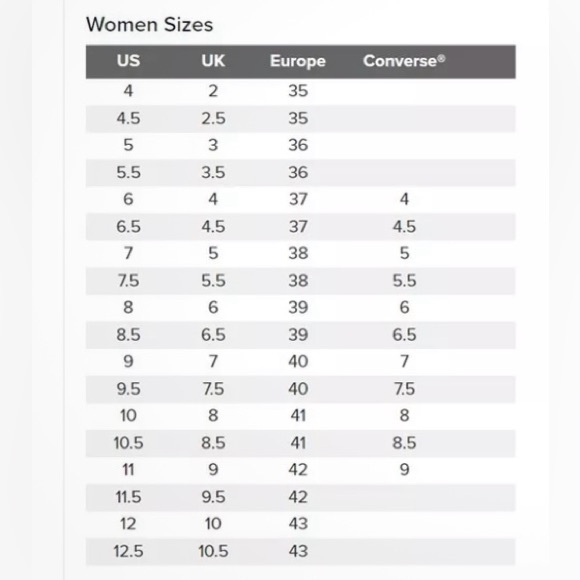 Women Sizes

| US | UK | Europe | Converse® |
|---|---|---|---|
| 4 | 2 | 35 | |
| 4.5 | 2.5 | 35 | |
| 5 | 3 | 36 | |
| 5.5 | 3.5 | 36 | |
| 6 | 4 | 37 | 4 |
| 6.5 | 4.5 | 37 | 4.5 |
| 7 | 5 | 38 | 5 |
| 7.5 | 5.5 | 38 | 5.5 |
| 8 | 6 | 39 | 6 |
| 8.5 | 6.5 | 39 | 6.5 |
| 9 | 7 | 40 | 7 |
| 9.5 | 7.5 | 40 | 7.5 |
| 10 | 8 | 41 | 8 |
| 10.5 | 8.5 | 41 | 8.5 |
| 11 | 9 | 42 | 9 |
| 11.5 | 9.5 | 42 | |
| 12 | 10 | 43 | |
| 12.5 | 10.5 | 43 | |